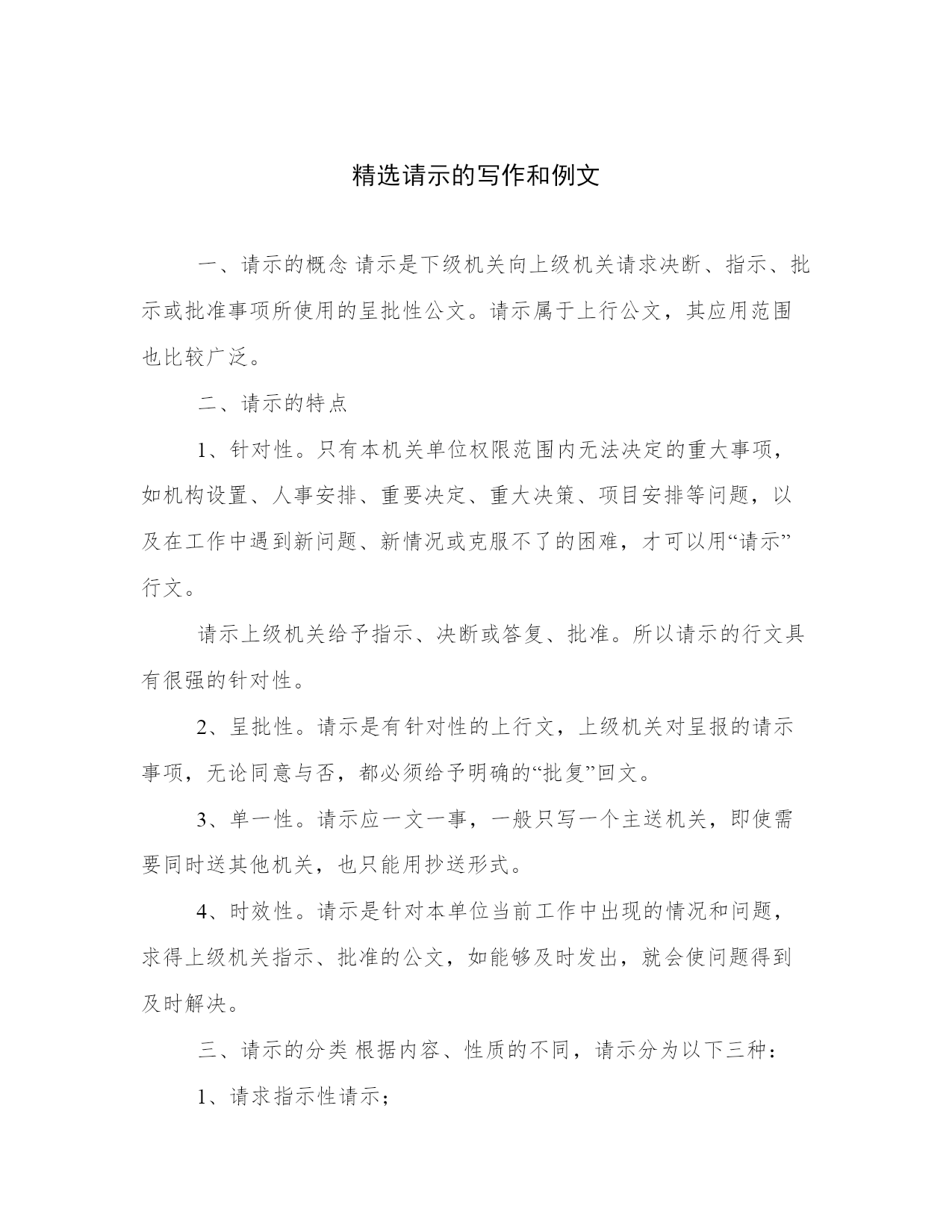 精选请示的写作和例文

一、请示的概念 请示是下级机关向上级机关请求决断、指示、批示或批准事项所使用的呈批性公文。请示属于上行公文，其应用范围也比较广泛。

二、请示的特点

1、针对性。只有本机关单位权限范围内无法决定的重大事项，如机构设置、人事安排、重要决定、重大决策、项目安排等问题，以及在工作中遇到新问题、新情况或克服不了的困难，才可以用“请示”行文。

请示上级机关给予指示、决断或答复、批准。所以请示的行文具有很强的针对性。

2、呈批性。请示是有针对性的上行文，上级机关对呈报的请示事项，无论同意与否，都必须给予明确的“批复”回文。

3、单一性。请示应一文一事，一般只写一个主送机关，即使需要同时送其他机关，也只能用抄送形式。

4、时效性。请示是针对本单位当前工作中出现的情况和问题，求得上级机关指示、批准的公文，如能够及时发出，就会使问题得到及时解决。

三、请示的分类 根据内容、性质的不同，请示分为以下三种：

1、请求指示性请示；